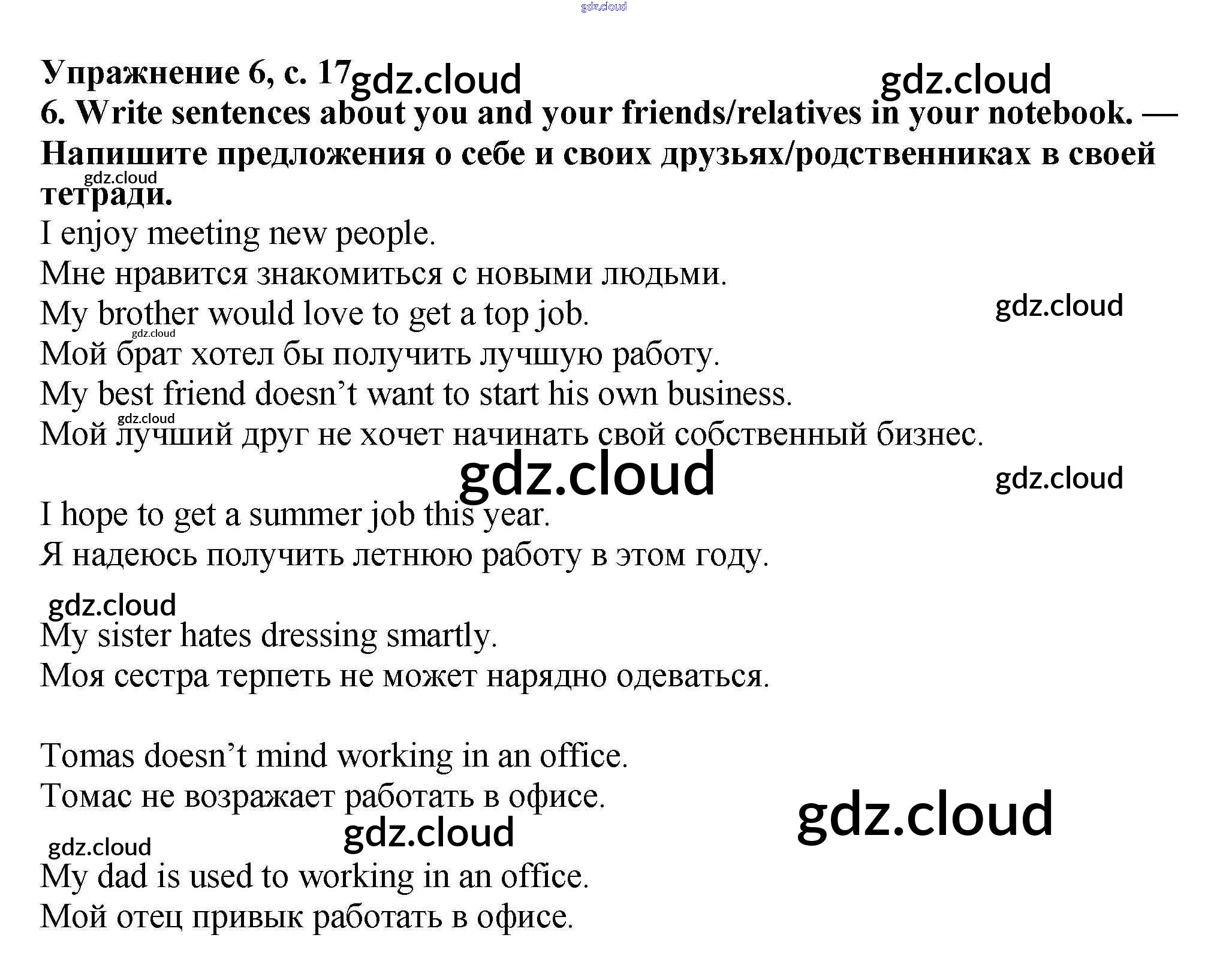 gdz.cloud

Упражнение 6, с. 17 gdz.cloud gdz.cloud
6. Write sentences about you and your friends/relatives in your notebook. — Напишите предложения о себе и своих друзьях/родственниках в своей тетради.

gdz.cloud

I enjoy meeting new people.
Мне нравится знакомиться с новыми людьми.
My brother would love to get a top job.
gdz.cloud
gdz.cloud
Мой брат хотел бы получить лучшую работу.
My best friend doesn't want to start his own business.
gdz.cloud
Мой лучший друг не хочет начинать свой собственный бизнес.

gdz.cloud gdz.cloud

I hope to get a summer job this year.
Я надеюсь получить летнюю работу в этом году.

gdz.cloud

My sister hates dressing smartly.
Моя сестра терпеть не может нарядно одеваться.

Tomas doesn't mind working in an office.
Томас не возражает работать в офисе.

gdz.cloud gdz.cloud gdz.cloud

My dad is used to working in an office.
Мой отец привык работать в офисе.